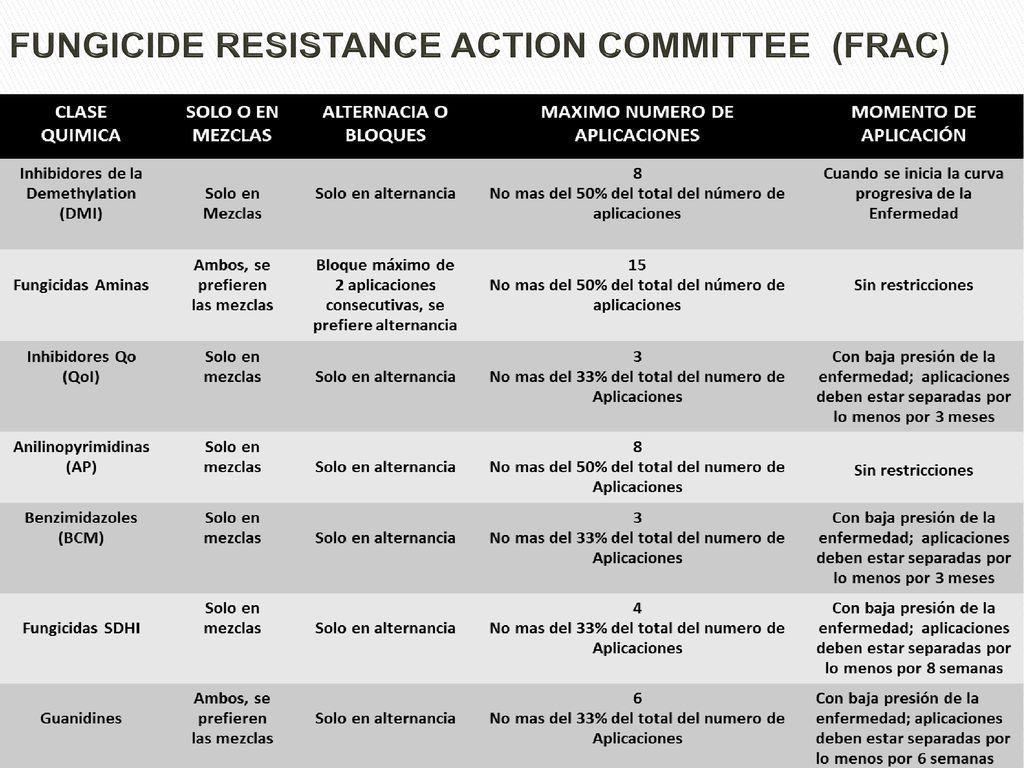 FUNGICIDE RESISTANCE ACTION COMMITTEE (FRAC)

| CLASE QUIMICA | SOLO O EN MEZCLAS | ALTERNACIA O BLOQUES | MAXIMO NUMERO DE APLICACIONES | MOMENTO DE APLICACIÓN |
|---|---|---|---|---|
| Inhibidores de la Demethylation (DMI) | Solo en Mezclas | Solo en alternancia | 8 No mas del 50% del total del número de aplicaciones | Cuando se inicia la curva progresiva de la Enfermedad |
| Fungicidas Aminas | Ambos, se prefieren las mezclas | Bloque máximo de 2 aplicaciones consecutivas, se prefiere alternancia | 15 No mas del 50% del total del número de aplicaciones | Sin restricciones |
| Inhibidores Qo (QoI) | Solo en mezclas | Solo en alternancia | 3 No mas del 33% del total del numero de Aplicaciones | Con baja presión de la enfermedad; aplicaciones deben estar separadas por lo menos por 3 meses |
| Anilinopyrimidinas (AP) | Solo en mezclas | Solo en alternancia | 8 No mas del 50% del total del numero de Aplicaciones | Sin restricciones |
| Benzimidazoles (BCM) | Solo en mezclas | Solo en alternancia | 3 No mas del 33% del total del numero de Aplicaciones | Con baja presión de la enfermedad; aplicaciones deben estar separadas por lo menos por 3 meses |
| Fungicidas SDHI | Solo en mezclas | Solo en alternancia | 4 No mas del 33% del total del numero de Aplicaciones | Con baja presión de la enfermedad; aplicaciones deben estar separadas por lo menos por 8 semanas |
| Guanidines | Ambos, se prefieren las mezclas | Solo en alternancia | 6 No mas del 33% del total del numero de Aplicaciones | Con baja presión de la enfermedad; aplicaciones deben estar separadas por lo menos por 6 semanas |